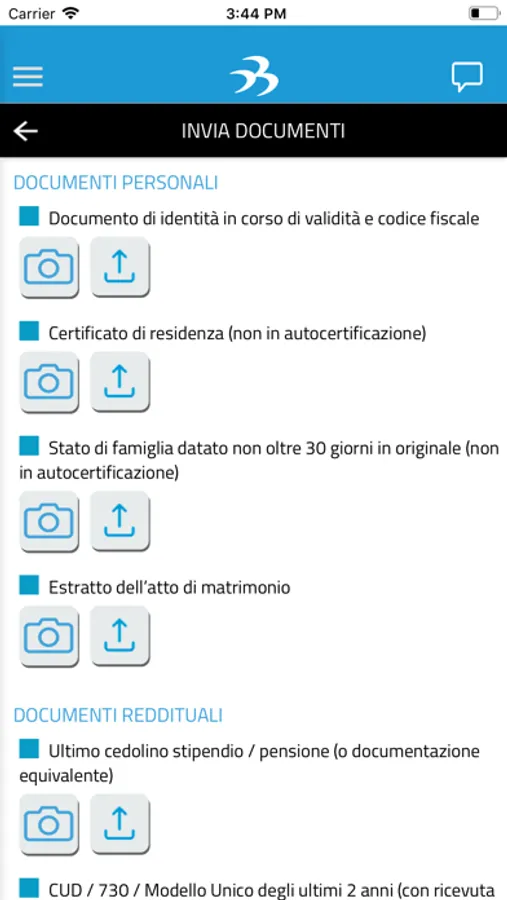 Carrier 3:44 PM

INVIA DOCUMENTI

DOCUMENTI PERSONALI

Documento di identità in corso di validità e codice fiscale

Certificato di residenza (non in autocertificazione)

Stato di famiglia datato non oltre 30 giorni in originale (non in autocertificazione)

Estratto dell'atto di matrimonio

DOCUMENTI REDDITUALI

Ultimo cedolino stipendio / pensione (o documentazione equivalente)

CUD / 730 / Modello Unico degli ultimi 2 anni (con ricevuta